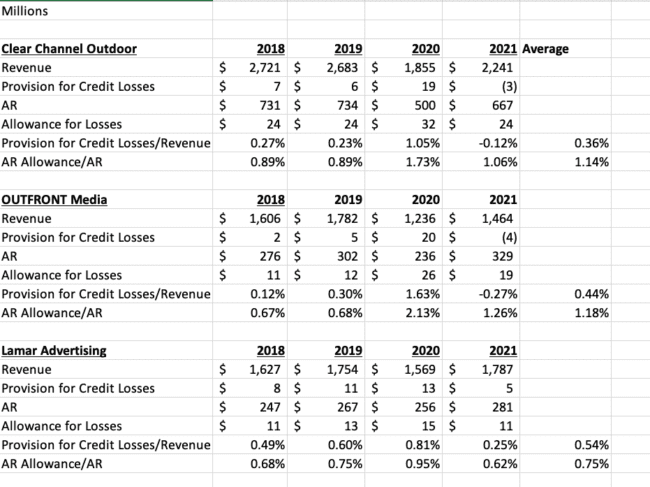 Millions

| Clear Channel Outdoor | 2018 | 2019 | 2020 | 2021 | Average |
|---|---|---|---|---|---|
| Revenue | $ 2,721 | $ 2,683 | $ 1,855 | $ 2,241 | |
| Provision for Credit Losses | $ 7 | $ 6 | $ 19 | $ (3) | |
| AR | $ 731 | $ 734 | $ 500 | $ 667 | |
| Allowance for Losses | $ 24 | $ 24 | $ 32 | $ 24 | |
| Provision for Credit Losses/Revenue | 0.27% | 0.23% | 1.05% | -0.12% | 0.36% |
| AR Allowance/AR | 0.89% | 0.89% | 1.73% | 1.06% | 1.14% |

| OUTFRONT Media | 2018 | 2019 | 2020 | 2021 | |
|---|---|---|---|---|---|
| Revenue | $ 1,606 | $ 1,782 | $ 1,236 | $ 1,464 | |
| Provision for Credit Losses | $ 2 | $ 5 | $ 20 | $ (4) | |
| AR | $ 276 | $ 302 | $ 236 | $ 329 | |
| Allowance for Losses | $ 11 | $ 12 | $ 26 | $ 19 | |
| Provision for Credit Losses/Revenue | 0.12% | 0.30% | 1.63% | -0.27% | 0.44% |
| AR Allowance/AR | 0.67% | 0.68% | 2.13% | 1.26% | 1.18% |

| Lamar Advertising | 2018 | 2019 | 2020 | 2021 | |
|---|---|---|---|---|---|
| Revenue | $ 1,627 | $ 1,754 | $ 1,569 | $ 1,787 | |
| Provision for Credit Losses | $ 8 | $ 11 | $ 13 | $ 5 | |
| AR | $ 247 | $ 267 | $ 256 | $ 281 | |
| Allowance for Losses | $ 11 | $ 13 | $ 15 | $ 11 | |
| Provision for Credit Losses/Revenue | 0.49% | 0.60% | 0.81% | 0.25% | 0.54% |
| AR Allowance/AR | 0.68% | 0.75% | 0.95% | 0.62% | 0.75% |